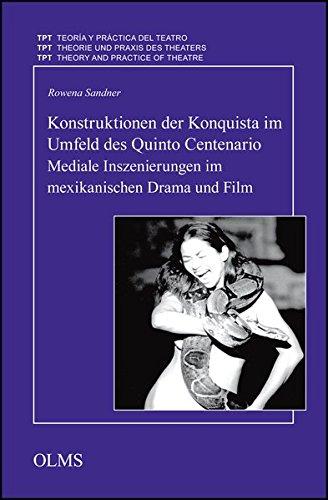 TPT TEORÍA Y PRÁCTICA DEL TEATRO
TPT THEORIE UND PRAXIS DES THEATERS
TPT THEORY AND PRACTICE OF THEATRE

Rowena Sandner

Konstruktionen der Konquista im Umfeld des Quinto Centenario
Mediale Inszenierungen im mexikanischen Drama und Film

OLMS